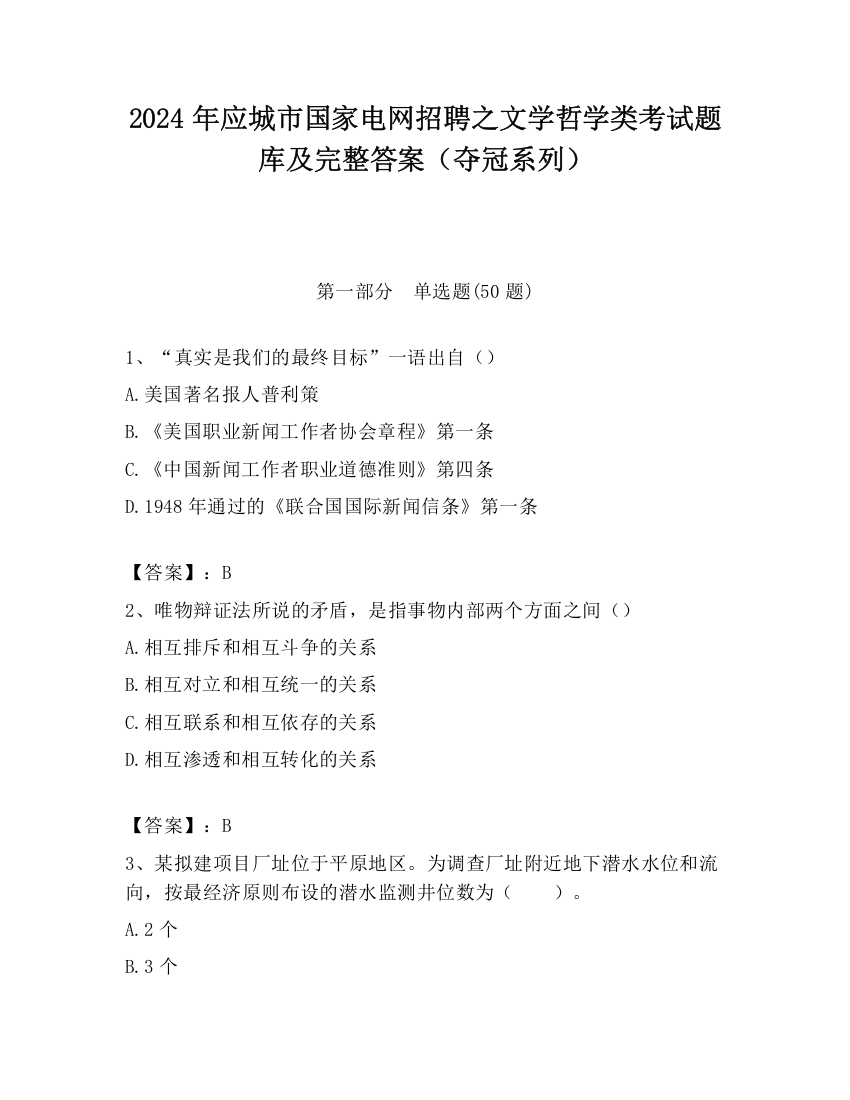 2024 年应城市国家电网招聘之文学哲学类考试题库及完整答案（夺冠系列）

第一部分　单选题(50 题)

1、“真实是我们的最终目标”一语出自（）

A.美国著名报人普利策

B.《美国职业新闻工作者协会章程》第一条

C.《中国新闻工作者职业道德准则》第四条

D.1948 年通过的《联合国国际新闻信条》第一条

【答案】：B

2、唯物辩证法所说的矛盾，是指事物内部两个方面之间（）

A.相互排斥和相互斗争的关系

B.相互对立和相互统一的关系

C.相互联系和相互依存的关系

D.相互渗透和相互转化的关系

【答案】：B

3、某拟建项目厂址位于平原地区。为调查厂址附近地下潜水水位和流向，按最经济原则布设的潜水监测井位数为（　　）。

A.2 个

B.3 个